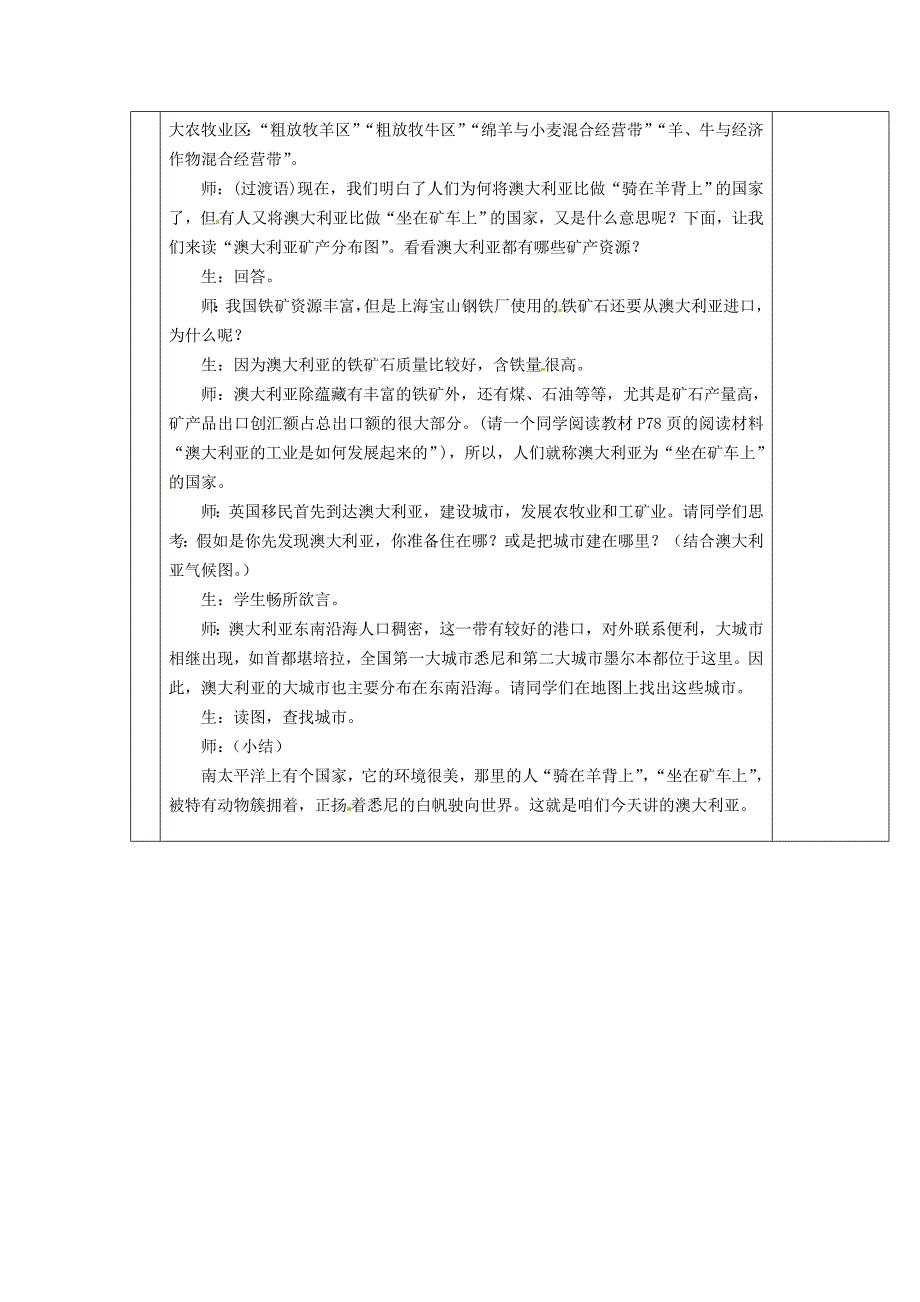 大农牧业区:“粗放牧羊区”“粗放牧牛区”“绵羊与小麦混合经营带”“羊、牛与经济作物混合经营带”。

师:(过渡语)现在,我们明白了人们为何将澳大利亚比做“骑在羊背上”的国家了,但有人又将澳大利亚比做“坐在矿车上”的国家,又是什么意思呢?下面,让我们来读“澳大利亚矿产分布图”。看看澳大利亚都有哪些矿产资源?

生:回答。

师:我国铁矿资源丰富,但是上海宝山钢铁厂使用的铁矿石还要从澳大利亚进口,为什么呢?

生:因为澳大利亚的铁矿石质量比较好,含铁量很高。

师:澳大利亚除蕴藏有丰富的铁矿外,还有煤、石油等等,尤其是矿石产量高,矿产品出口创汇额占总出口额的很大部分。(请一个同学阅读教材 P78 页的阅读材料“澳大利亚的工业是如何发展起来的”),所以,人们就称澳大利亚为“坐在矿车上”的国家。

师:英国移民首先到达澳大利亚,建设城市,发展农牧业和工矿业。请同学们思考:假如是你先发现澳大利亚,你准备住在哪?或是把城市建在哪里?(结合澳大利亚气候图。)

生:学生畅所欲言。

师:澳大利亚东南沿海人口稠密,这一带有较好的港口,对外联系便利,大城市相继出现,如首都堪培拉,全国第一大城市悉尼和第二大城市墨尔本都位于这里。因此,澳大利亚的大城市也主要分布在东南沿海。请同学们在地图上找出这些城市。

生:读图,查找城市。

师:(小结)

南太平洋上有个国家,它的环境很美,那里的人“骑在羊背上”,“坐在矿车上”,被特有动物簇拥着,正扬着悉尼的白帆驶向世界。这就是咱们今天讲的澳大利亚。